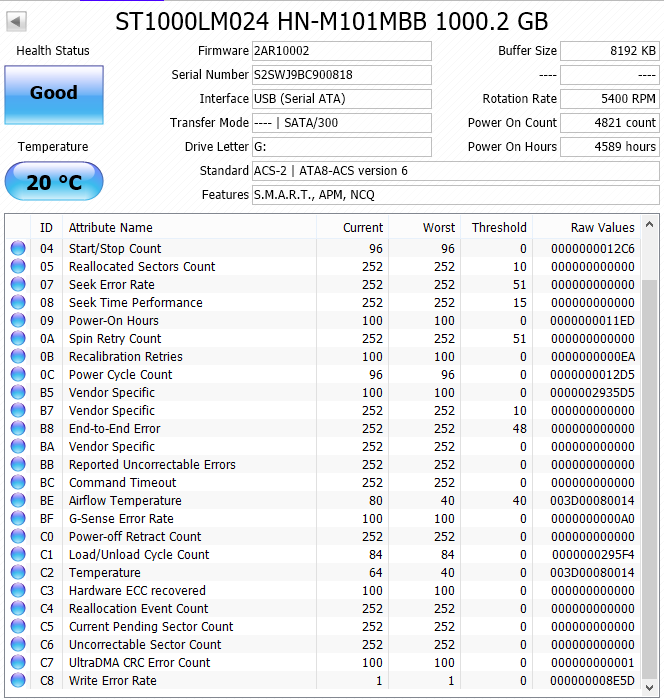 ST1000LM024 HN-M101MBB 1000.2 GB

Health Status

Good

Temperature

20 °C

Firmware 2AR10002
Serial Number S2SWJ9BC900818
Interface USB (Serial ATA)
Transfer Mode ---- | SATA/300
Drive Letter G:
Standard ACS-2 | ATA8-ACS version 6
Features S.M.A.R.T., APM, NCQ

Buffer Size 8192 KB
---- ----
Rotation Rate 5400 RPM
Power On Count 4821 count
Power On Hours 4589 hours

| ID | Attribute Name | Current | Worst | Threshold | Raw Values |
|---|---|---|---|---|---|
| 04 | Start/Stop Count | 96 | 96 | 0 | 0000000012C6 |
| 05 | Reallocated Sectors Count | 252 | 252 | 10 | 000000000000 |
| 07 | Seek Error Rate | 252 | 252 | 51 | 000000000000 |
| 08 | Seek Time Performance | 252 | 252 | 15 | 000000000000 |
| 09 | Power-On Hours | 100 | 100 | 0 | 0000000011ED |
| 0A | Spin Retry Count | 252 | 252 | 51 | 000000000000 |
| 0B | Recalibration Retries | 100 | 100 | 0 | 0000000000EA |
| 0C | Power Cycle Count | 96 | 96 | 0 | 0000000012D5 |
| B5 | Vendor Specific | 100 | 100 | 0 | 0000002935D5 |
| B7 | Vendor Specific | 252 | 252 | 10 | 000000000000 |
| B8 | End-to-End Error | 252 | 252 | 48 | 000000000000 |
| BA | Vendor Specific | 252 | 252 | 0 | 000000000000 |
| BB | Reported Uncorrectable Errors | 252 | 252 | 0 | 000000000000 |
| BC | Command Timeout | 252 | 252 | 0 | 000000000000 |
| BE | Airflow Temperature | 80 | 40 | 40 | 003D00080014 |
| BF | G-Sense Error Rate | 100 | 100 | 0 | 0000000000A0 |
| C0 | Power-off Retract Count | 252 | 252 | 0 | 000000000000 |
| C1 | Load/Unload Cycle Count | 84 | 84 | 0 | 0000000295F4 |
| C2 | Temperature | 64 | 40 | 0 | 003D00080014 |
| C3 | Hardware ECC recovered | 100 | 100 | 0 | 000000000000 |
| C4 | Reallocation Event Count | 252 | 252 | 0 | 000000000000 |
| C5 | Current Pending Sector Count | 252 | 252 | 0 | 000000000000 |
| C6 | Uncorrectable Sector Count | 252 | 252 | 0 | 000000000000 |
| C7 | UltraDMA CRC Error Count | 100 | 100 | 0 | 000000000001 |
| C8 | Write Error Rate | 1 | 1 | 0 | 000000008E5D |